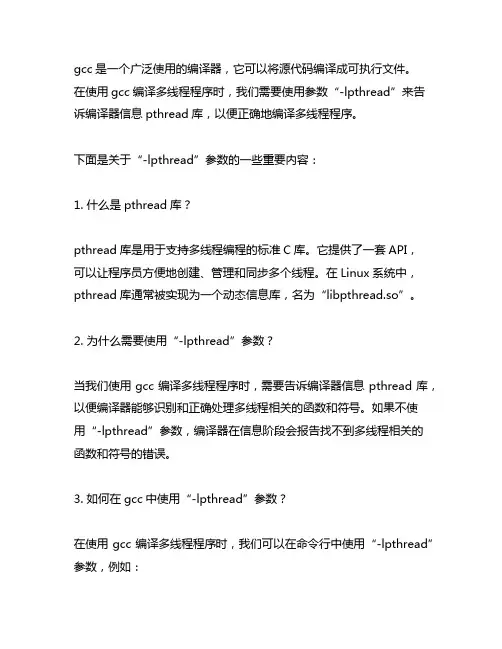 gcc 是一个广泛使用的编译器，它可以将源代码编译成可执行文件。在使用 gcc 编译多线程程序时，我们需要使用参数“-lpthread”来告诉编译器信息 pthread 库，以便正确地编译多线程程序。

下面是关于“-lpthread”参数的一些重要内容：

1. 什么是 pthread 库？

pthread 库是用于支持多线程编程的标准 C 库。它提供了一套 API，可以让程序员方便地创建、管理和同步多个线程。在 Linux 系统中，pthread 库通常被实现为一个动态信息库，名为“libpthread.so”。

2. 为什么需要使用“-lpthread”参数？

当我们使用 gcc 编译多线程程序时，需要告诉编译器信息 pthread 库，以便编译器能够识别和正确处理多线程相关的函数和符号。如果不使用“-lpthread”参数，编译器在信息阶段会报告找不到多线程相关的函数和符号的错误。

3. 如何在 gcc 中使用“-lpthread”参数？

在使用 gcc 编译多线程程序时，我们可以在命令行中使用“-lpthread”参数，例如：